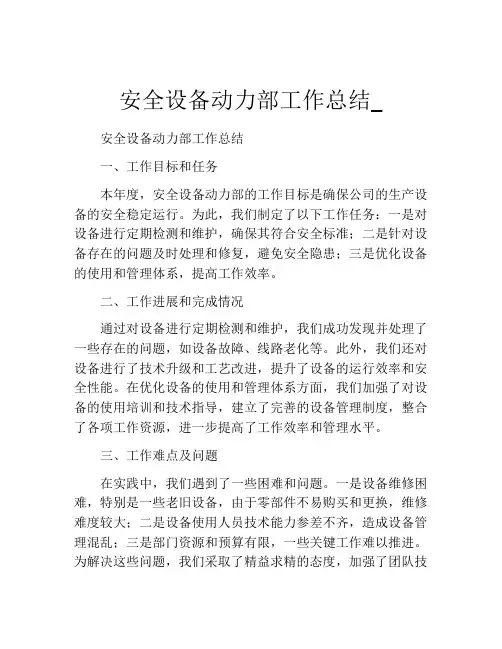 安全设备动力部工作总结_

安全设备动力部工作总结

一、工作目标和任务

本年度，安全设备动力部的工作目标是确保公司的生产设备的安全稳定运行。为此，我们制定了以下工作任务：一是对设备进行定期检测和维护，确保其符合安全标准；二是针对设备存在的问题及时处理和修复，避免安全隐患；三是优化设备的使用和管理体系，提高工作效率。

二、工作进展和完成情况

通过对设备进行定期检测和维护，我们成功发现并处理了一些存在的问题，如设备故障、线路老化等。此外，我们还对设备进行了技术升级和工艺改进，提升了设备的运行效率和安全性能。在优化设备的使用和管理体系方面，我们加强了对设备的使用培训和技术指导，建立了完善的设备管理制度，整合了各项工作资源，进一步提高了工作效率和管理水平。

三、工作难点及问题

在实践中，我们遇到了一些困难和问题。一是设备维修困难，特别是一些老旧设备，由于零部件不易购买和更换，维修难度较大；二是设备使用人员技术能力参差不齐，造成设备管理混乱；三是部门资源和预算有限，一些关键工作难以推进。为解决这些问题，我们采取了精益求精的态度，加强了团队技